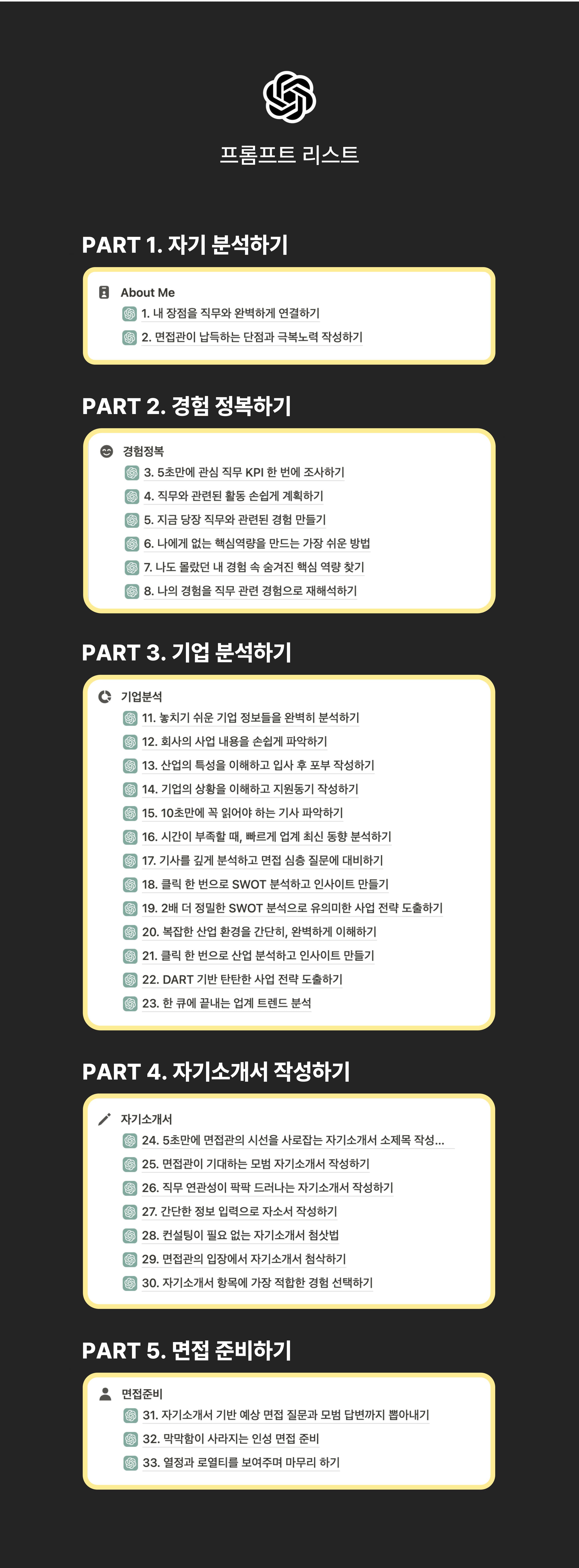 프롬프트 리스트

PART 1. 자기 분석하기

About Me
1. 내 장점을 직무와 완벽하게 연결하기
2. 면접관이 납득하는 단점과 극복노력 작성하기

PART 2. 경험 정복하기

경험정복
3. 5초만에 관심 직무 KPI 한 번에 조사하기
4. 직무와 관련된 활동 손쉽게 계획하기
5. 지금 당장 직무와 관련된 경험 만들기
6. 나에게 없는 핵심역량을 만드는 가장 쉬운 방법
7. 나도 몰랐던 내 경험 속 숨겨진 핵심 역량 찾기
8. 나의 경험을 직무 관련 경험으로 재해석하기

PART 3. 기업 분석하기

기업분석
11. 놓치기 쉬운 기업 정보들을 완벽히 분석하기
12. 회사의 사업 내용을 손쉽게 파악하기
13. 산업의 특성을 이해하고 입사 후 포부 작성하기
14. 기업의 상황을 이해하고 지원동기 작성하기
15. 10초만에 꼭 읽어야 하는 기사 파악하기
16. 시간이 부족할 때, 빠르게 업계 최신 동향 분석하기
17. 기사를 깊게 분석하고 면접 심층 질문에 대비하기
18. 클릭 한 번으로 SWOT 분석하고 인사이트 만들기
19. 2배 더 정밀한 SWOT 분석으로 유의미한 사업 전략 도출하기
20. 복잡한 산업 환경을 간단히, 완벽하게 이해하기
21. 클릭 한 번으로 산업 분석하고 인사이트 만들기
22. DART 기반 탄탄한 사업 전략 도출하기
23. 한 큐에 끝내는 업계 트렌드 분석

PART 4. 자기소개서 작성하기

자기소개서
24. 5초만에 면접관의 시선을 사로잡는 자기소개서 소제목 작성...
25. 면접관이 기대하는 모범 자기소개서 작성하기
26. 직무 연관성이 팍팍 드러나는 자기소개서 작성하기
27. 간단한 정보 입력으로 자소서 작성하기
28. 컨설팅이 필요 없는 자기소개서 첨삿법
29. 면접관의 입장에서 자기소개서 첨삭하기
30. 자기소개서 항목에 가장 적합한 경험 선택하기

PART 5. 면접 준비하기

면접준비
31. 자기소개서 기반 예상 면접 질문과 모범 답변까지 뽑아내기
32. 막막함이 사라지는 인성 면접 준비
33. 열정과 로열티를 보여주며 마무리 하기